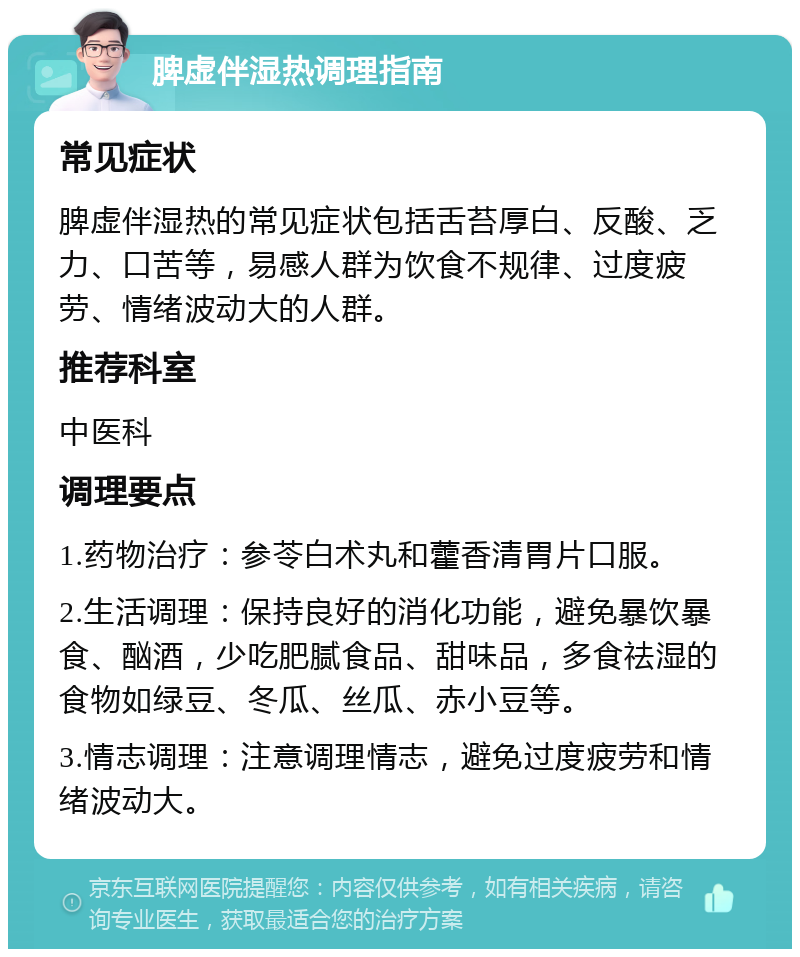 脾虚伴湿热调理指南

常见症状

脾虚伴湿热的常见症状包括舌苔厚白、反酸、乏力、口苦等，易感人群为饮食不规律、过度疲劳、情绪波动大的人群。

推荐科室

中医科

调理要点

1.药物治疗：参苓白术丸和藿香清胃片口服。

2.生活调理：保持良好的消化功能，避免暴饮暴食、酗酒，少吃肥腻食品、甜味品，多食祛湿的食物如绿豆、冬瓜、丝瓜、赤小豆等。

3.情志调理：注意调理情志，避免过度疲劳和情绪波动大。

京东互联网医院提醒您：内容仅供参考，如有相关疾病，请咨询专业医生，获取最适合您的治疗方案